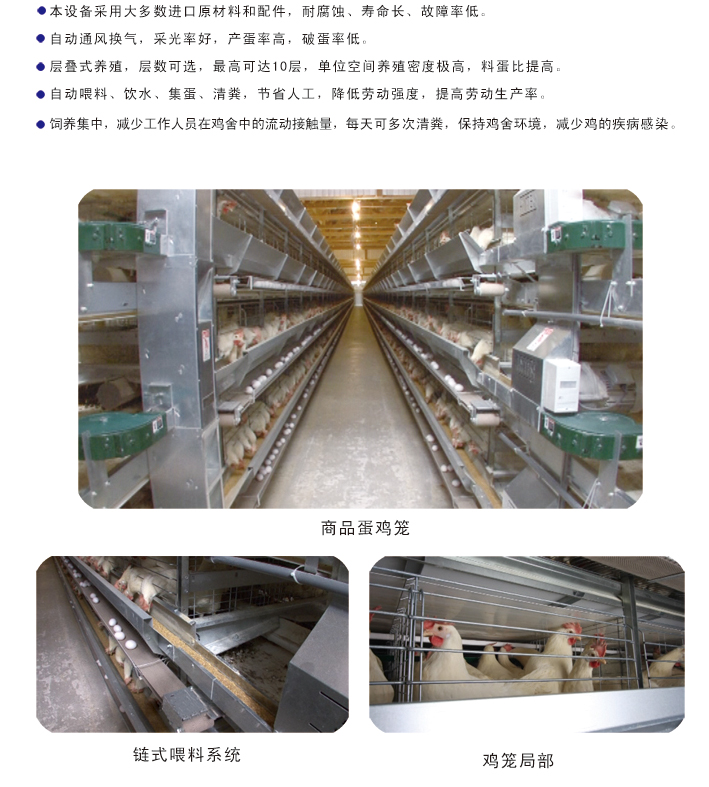 • 本设备采用大多数进口原材料和配件，耐腐蚀、寿命长、故障率低。

• 自动通风换气，采光率好，产蛋率高，破蛋率低。

• 层叠式养殖，层数可选，最高可达10层，单位空间养殖密度极高，料蛋比提高。

• 自动喂料、饮水、集蛋、清粪，节省人工，降低劳动强度，提高劳动生产率。

• 饲养集中，减少工作人员在鸡舍中的流动接触量，每天可多次清粪，保持鸡舍环境，减少鸡的疾病感染。

商品蛋鸡笼

链式喂料系统

鸡笼局部